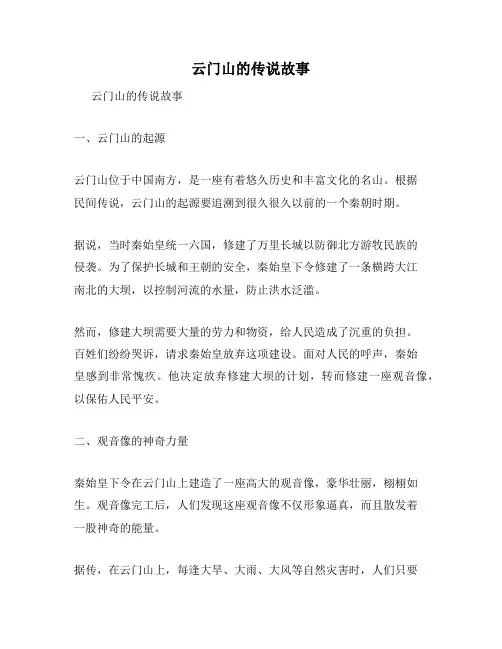 云门山的传说故事

云门山的传说故事

一、云门山的起源

云门山位于中国南方，是一座有着悠久历史和丰富文化的名山。根据民间传说，云门山的起源要追溯到很久很久以前的一个秦朝时期。

据说，当时秦始皇统一六国，修建了万里长城以防御北方游牧民族的侵袭。为了保护长城和王朝的安全，秦始皇下令修建了一条横跨大江南北的大坝，以控制河流的水量，防止洪水泛滥。

然而，修建大坝需要大量的劳力和物资，给人民造成了沉重的负担。百姓们纷纷哭诉，请求秦始皇放弃这项建设。面对人民的呼声，秦始皇感到非常愧疚。他决定放弃修建大坝的计划，转而修建一座观音像，以保佑人民平安。

二、观音像的神奇力量

秦始皇下令在云门山上建造了一座高大的观音像，豪华壮丽，栩栩如生。观音像完工后，人们发现这座观音像不仅形象逼真，而且散发着一股神奇的能量。

据传，在云门山上，每逢大旱、大雨、大风等自然灾害时，人们只要